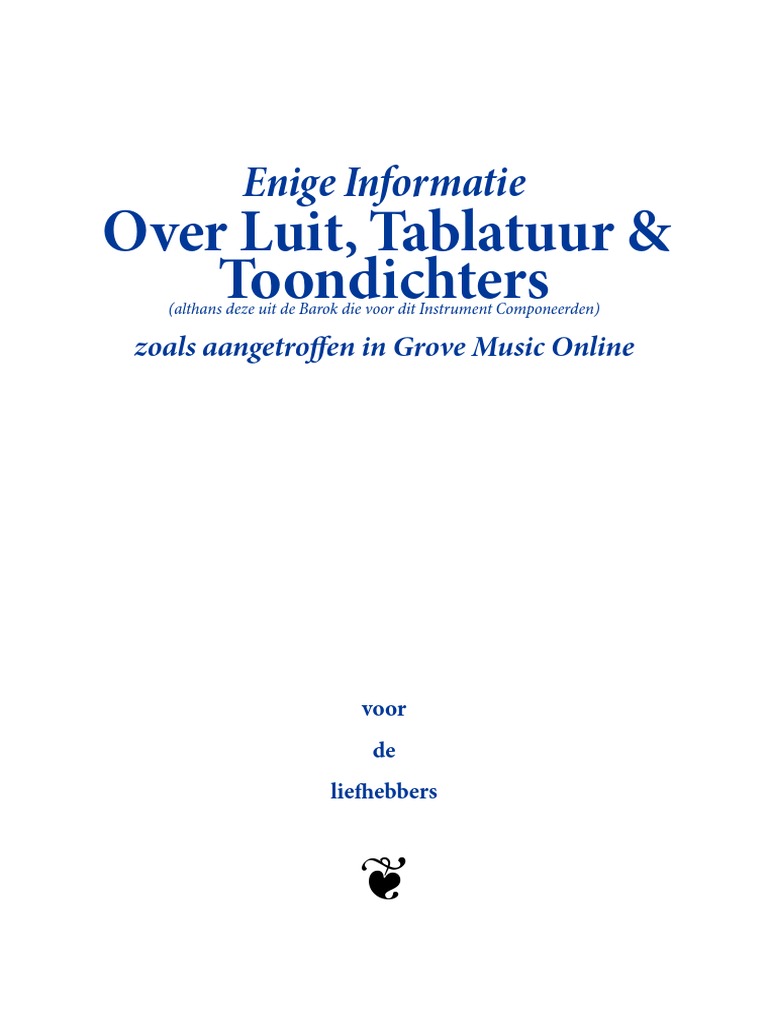 Enige Informatie
Over Luit, Tablatuur &
Toondichters
(althans deze uit de Barok die voor dit Instrument Componeerden)
zoals aangetroffen in Grove Music Online

voor

de

liefhebbers